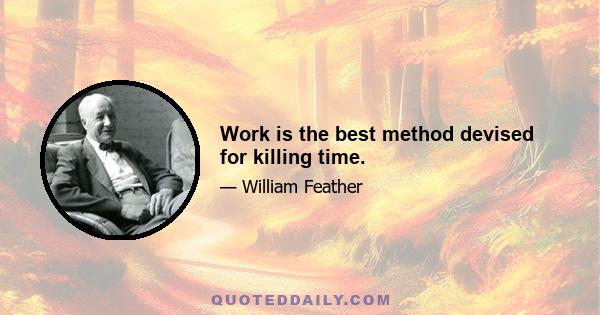 Work is the best method devised for killing time.

— William Feather

QUOTEDDAILY.COM